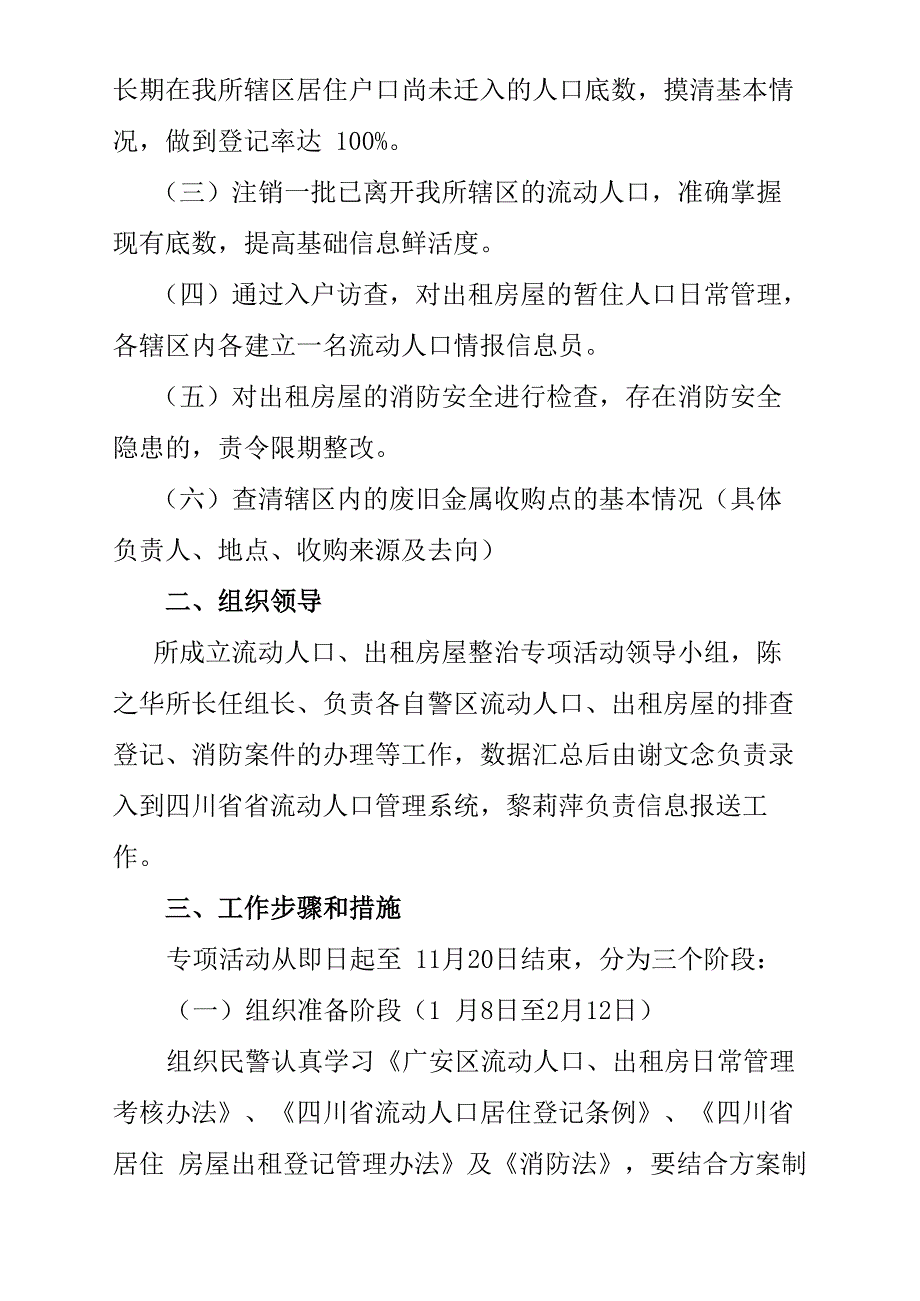 长期在我所辖区居住户口尚未迁入的人口底数，摸清基本情况，做到登记率达 100%。

（三）注销一批已离开我所辖区的流动人口，准确掌握现有底数，提高基础信息鲜活度。

（四）通过入户访查，对出租房屋的暂住人口日常管理，各辖区内各建立一名流动人口情报信息员。

（五）对出租房屋的消防安全进行检查，存在消防安全隐患的，责令限期整改。

（六）查清辖区内的废旧金属收购点的基本情况（具体负责人、地点、收购来源及去向）

二、组织领导

所成立流动人口、出租房屋整治专项活动领导小组，陈之华所长任组长、负责各自警区流动人口、出租房屋的排查登记、消防案件的办理等工作，数据汇总后由谢文念负责录入到四川省省流动人口管理系统，黎莉萍负责信息报送工作。

三、工作步骤和措施

专项活动从即日起至 11月20日结束，分为三个阶段：

（一）组织准备阶段（1 月8日至2月12日）

组织民警认真学习《广安区流动人口、出租房日常管理考核办法》、《四川省流动人口居住登记条例》、《四川省居住 房屋出租登记管理办法》及《消防法》，要结合方案制